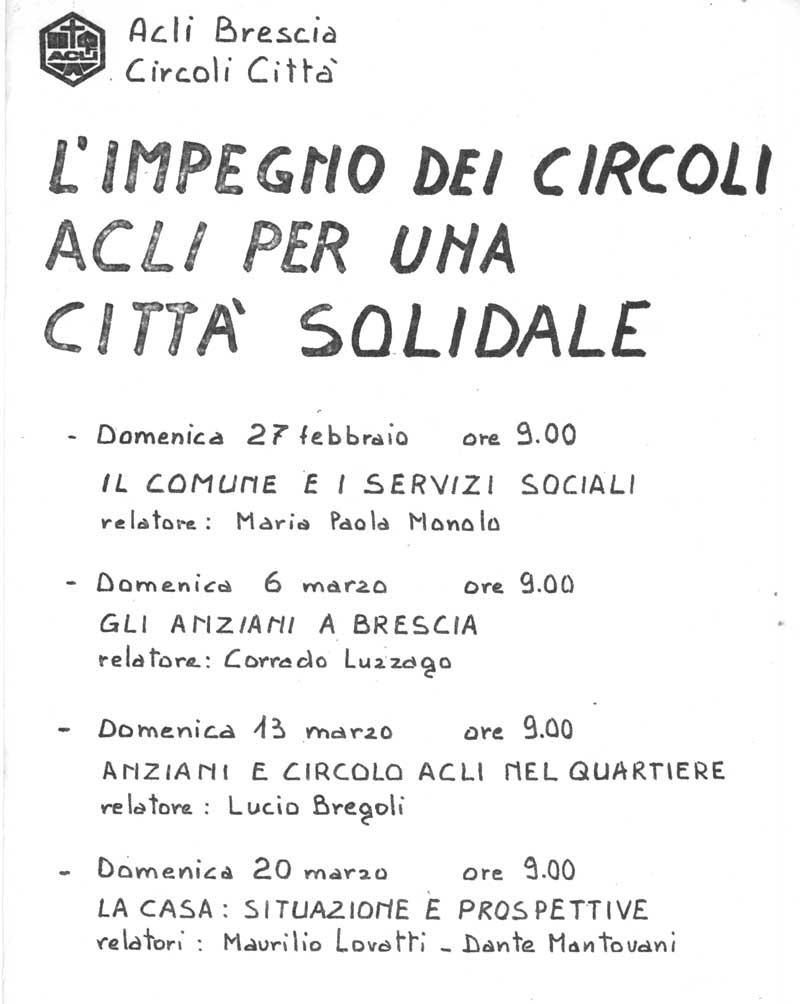 ACLI

Acli Brescia
Circoli Città

L'IMPEGNO DEI CIRCOLI ACLI PER UNA CITTÀ SOLIDALE

- Domenica 27 febbraio ore 9.00
IL COMUNE E I SERVIZI SOCIALI
relatore: Maria Paola Monolo

- Domenica 6 marzo ore 9.00
GLI ANZIANI A BRESCIA
relatore: Corrado Luzzago

- Domenica 13 marzo ore 9.00
ANZIANI E CIRCOLO ACLI NEL QUARTIERE
relatore: Lucio Bregoli

- Domenica 20 marzo ore 9.00
LA CASA: SITUAZIONE E PROSPETTIVE
relatori: Maurilio Lovatti - Dante Mantovani